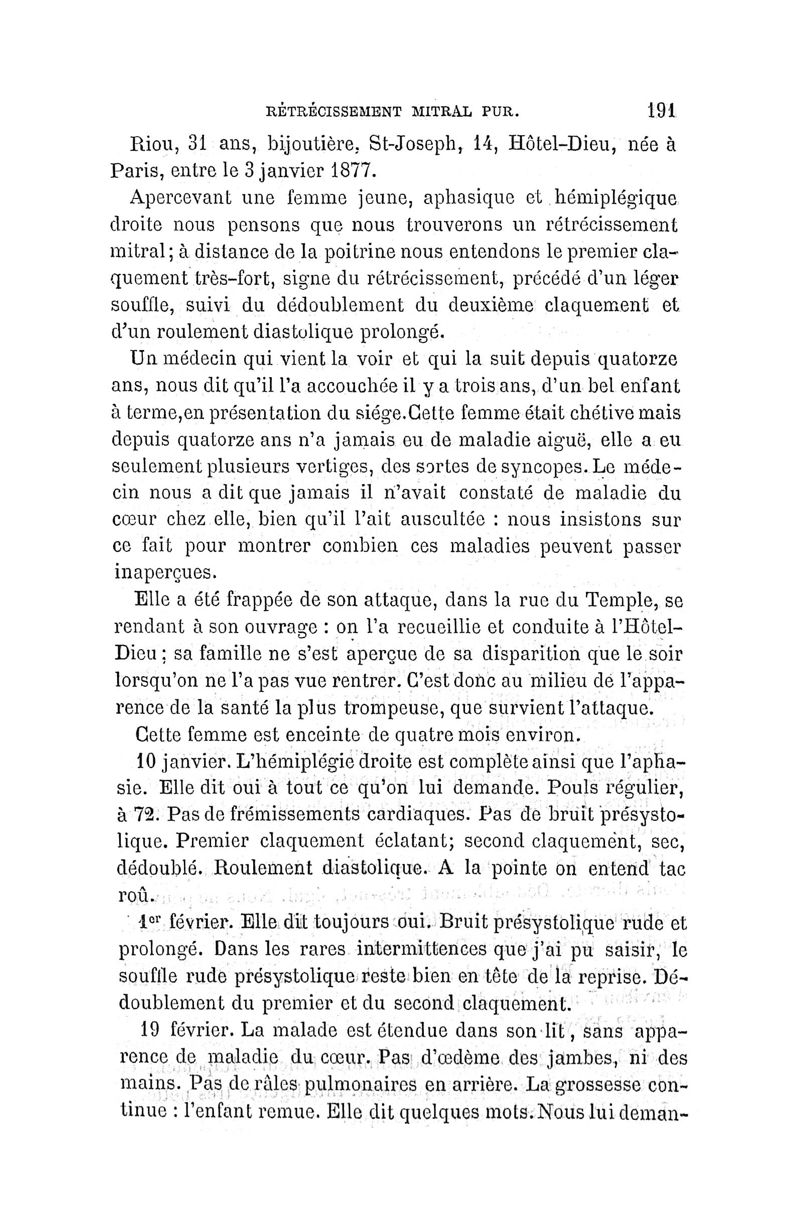 RÉTRÉCISSEMENT MITRAL PUR. 191

Riou, 31 ans, bijoutière, St-Joseph, 14, Hôtel-Dieu, née à Paris, entre le 3 janvier 1877.

Apercevant une femme jeune, aphasique et hémiplégique droite nous pensons que nous trouverons un rétrécissement mitral; à distance de la poitrine nous entendons le premier claquement très-fort, signe du rétrécissement, précédé d'un léger souffle, suivi du dédoublement du deuxième claquement et d'un roulement diastolique prolongé.

Un médecin qui vient la voir et qui la suit depuis quatorze ans, nous dit qu'il l'a accouchée il y a trois ans, d'un bel enfant à terme,en présentation du siége.Cette femme était chétive mais depuis quatorze ans n'a jamais eu de maladie aiguë, elle a eu seulement plusieurs vertiges, des sortes de syncopes. Le médecin nous a dit que jamais il n'avait constaté de maladie du cœur chez elle, bien qu'il l'ait auscultée : nous insistons sur ce fait pour montrer combien ces maladies peuvent passer inaperçues.

Elle a été frappée de son attaque, dans la rue du Temple, se rendant à son ouvrage : on l'a recueillie et conduite à l'Hôtel-Dieu; sa famille ne s'est aperçue de sa disparition que le soir lorsqu'on ne l'a pas vue rentrer. C'est donc au milieu de l'apparence de la santé la plus trompeuse, que survient l'attaque.

Cette femme est enceinte de quatre mois environ.

10 janvier. L'hémiplégie droite est complète ainsi que l'aphasie. Elle dit oui à tout ce qu'on lui demande. Pouls régulier, à 72. Pas de frémissements cardiaques. Pas de bruit présystolique. Premier claquement éclatant; second claquement, sec, dédoublé. Roulement diastolique. A la pointe on entend tac roû.

1er février. Elle dit toujours oui. Bruit présystolique rude et prolongé. Dans les rares intermittences que j'ai pu saisir, le souffle rude présystolique reste bien en tête de la reprise. Dédoublement du premier et du second claquement.

19 février. La malade est étendue dans son lit, sans apparence de maladie du cœur. Pas d'œdème des jambes, ni des mains. Pas de râles pulmonaires en arrière. La grossesse continue : l'enfant remue. Elle dit quelques mots. Nous lui deman-